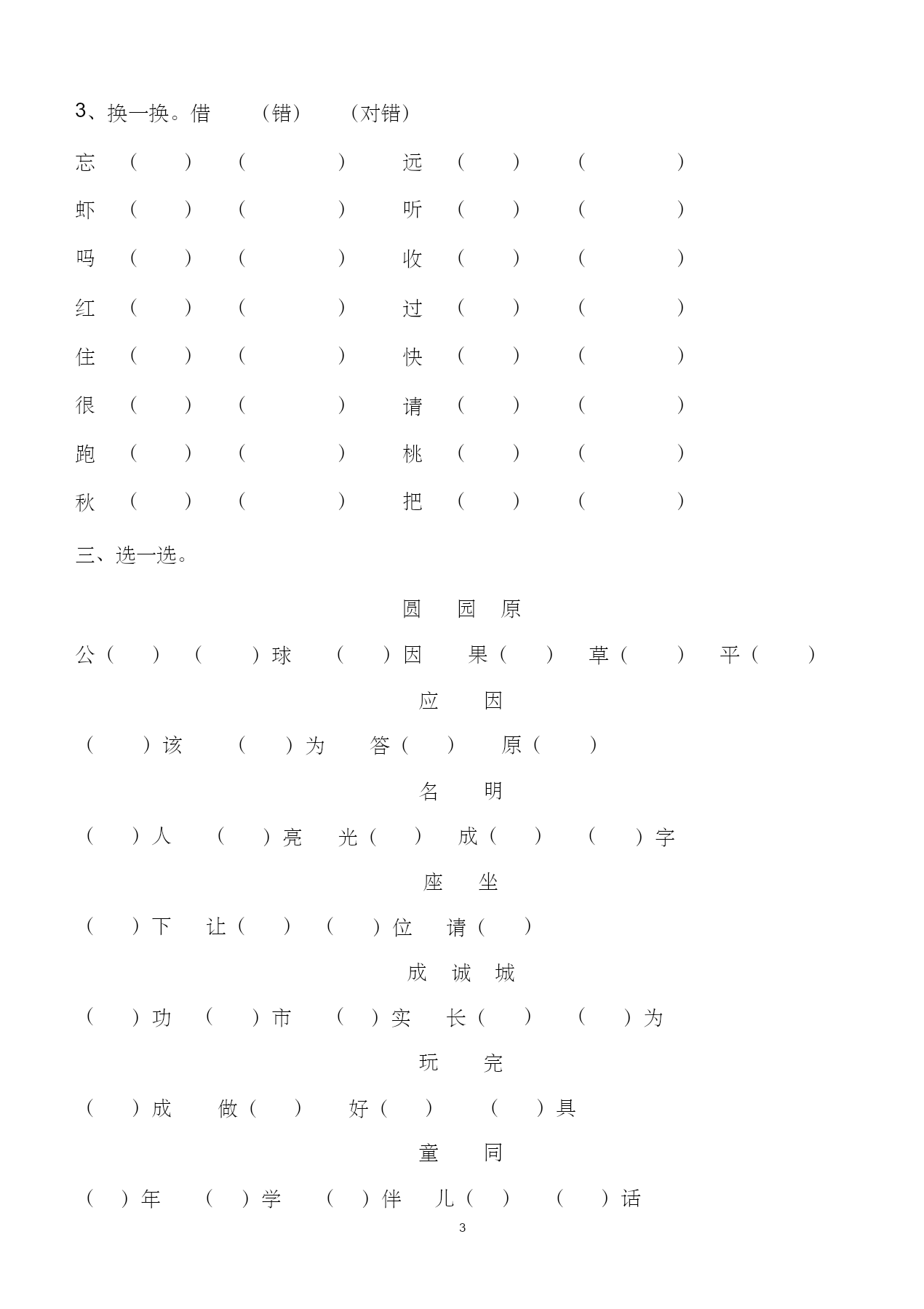 3、换一换。借 （错） （对错）

忘 （ ） （ ） 远 （ ） （ ）

虾 （ ） （ ） 听 （ ） （ ）

吗 （ ） （ ） 收 （ ） （ ）

红 （ ） （ ） 过 （ ） （ ）

住 （ ） （ ） 快 （ ） （ ）

很 （ ） （ ） 请 （ ） （ ）

跑 （ ） （ ） 桃 （ ） （ ）

秋 （ ） （ ） 把 （ ） （ ）

三、选一选。

圆 园 原

公（ ） （ ）球 （ ）因 果（ ） 草（ ） 平（ ）

应 因

（ ）该 （ ）为 答（ ） 原（ ）

名 明

（ ）人 （ ）亮 光（ ） 成（ ） （ ）字

座 坐

（ ）下 让（ ） （ ）位 请（ ）

成 诚 城

（ ）功 （ ）市 （ ）实 长（ ） （ ）为

玩 完

（ ）成 做（ ） 好（ ） （ ）具

童 同

（ ）年 （ ）学 （ ）伴 儿（ ） （ ）话

3